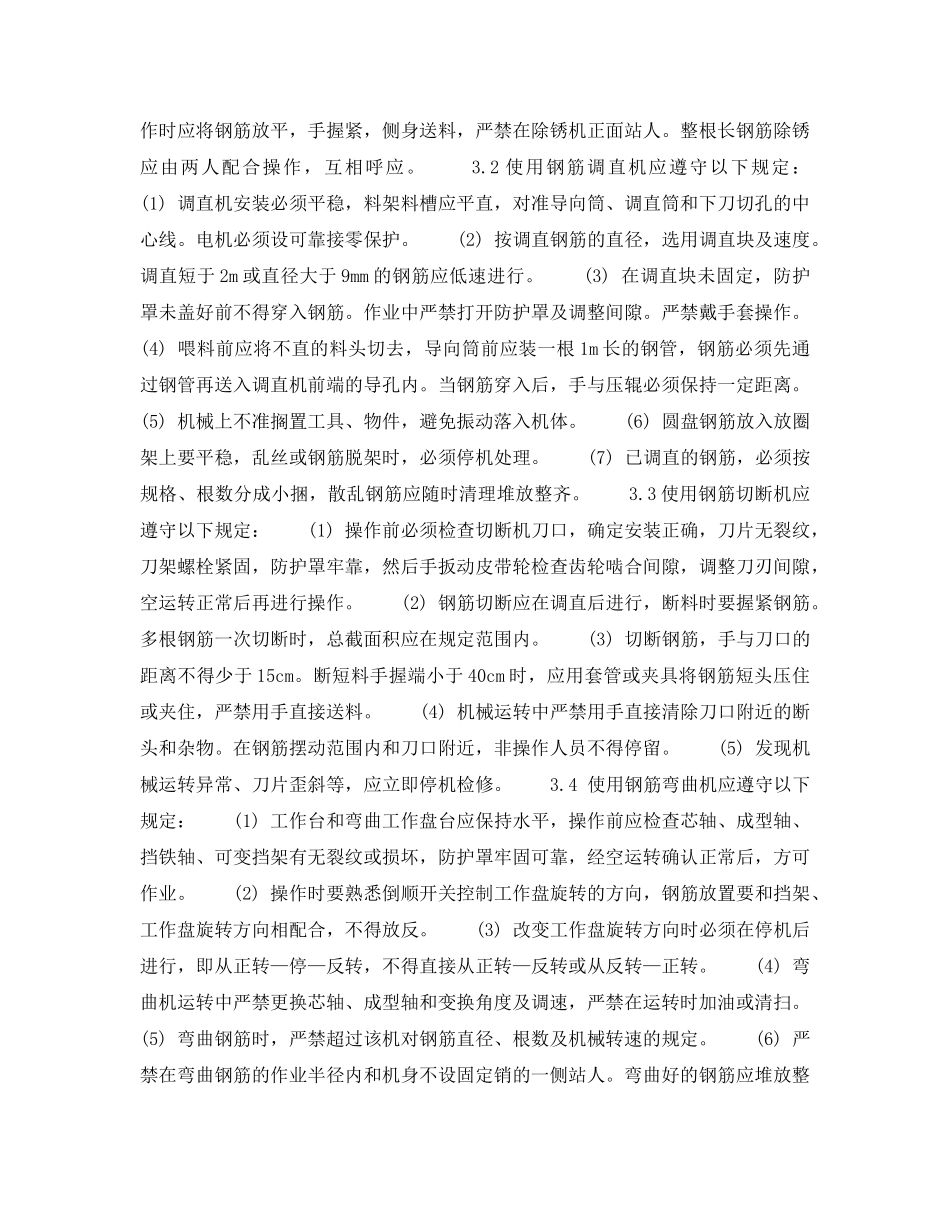 作时应将钢筋放平，手握紧，侧身送料，严禁在除锈机正面站人。整根长钢筋除锈应由两人配合操作，互相呼应。　　3.2 使用钢筋调直机应遵守以下规定：　(1) 调直机安装必须平稳，料架料槽应平直，对准导向筒、调直筒和下刀切孔的中心线。电机必须设可靠接零保护。　　(2) 按调直钢筋的直径，选用调直块及速度。调直短于 2m 或直径大于 9mm 的钢筋应低速进行。　　(3) 在调直块未固定，防护罩未盖好前不得穿入钢筋。作业中严禁打开防护罩及调整间隙。严禁戴手套操作。　　(4) 喂料前应将不直的料头切去，导向筒前应装一根 1m 长的钢管，钢筋必须先通过钢管再送入调直机前端的导孔内。当钢筋穿入后，手与压辊必须保持一定距离。　　(5) 机械上不准搁置工具、物件，避免振动落入机体。　　(6) 圆盘钢筋放入放圈架上要平稳，乱丝或钢筋脱架时，必须停机处理。　　(7) 已调直的钢筋，必须按规格、根数分成小捆，散乱钢筋应随时清理堆放整齐。　　3.3 使用钢筋切断机应遵守以下规定：　　(1) 操作前必须检查切断机刀口，确定安装正确，刀片无裂纹，刀架螺栓紧固，防护罩牢靠，然后手扳动皮带轮检查齿轮啮合间隙，调整刀刃间隙，空运转正常后再进行操作。　　(2) 钢筋切断应在调直后进行，断料时要握紧钢筋。多根钢筋一次切断时，总截面积应在规定范围内。　　(3) 切断钢筋，手与刀口的距离不得少于 15cm。断短料手握端小于 40cm 时，应用套管或夹具将钢筋短头压住或夹住，严禁用手直接送料。　　(4) 机械运转中严禁用手直接清除刀口附近的断头和杂物。在钢筋摆动范围内和刀口附近，非操作人员不得停留。　　(5) 发现机械运转异常、刀片歪斜等，应立即停机检修。　　3.4 使用钢筋弯曲机应遵守以下规定：　　(1) 工作台和弯曲工作盘台应保持水平，操作前应检查芯轴、成型轴、挡铁轴、可变挡架有无裂纹或损坏，防护罩牢固可靠，经空运转确认正常后，方可作业。　　(2) 操作时要熟悉倒顺开关控制工作盘旋转的方向，钢筋放置要和挡架、工作盘旋转方向相配合，不得放反。　　(3) 改变工作盘旋转方向时必须在停机后进行，即从正转—停—反转，不得直接从正转—反转或从反转—正转。　　(4) 弯曲机运转中严禁更换芯轴、成型轴和变换角度及调速，严禁在运转时加油或清扫。　(5) 弯曲钢筋时，严禁超过该机对钢筋直径、根数及机械转速的规定。　　(6) 严禁在弯曲钢筋的作业半径内和机身不设固定销的一侧站人。弯曲好的钢筋应堆放整